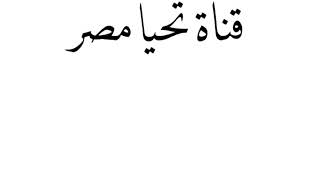 قناة تحيا مصر